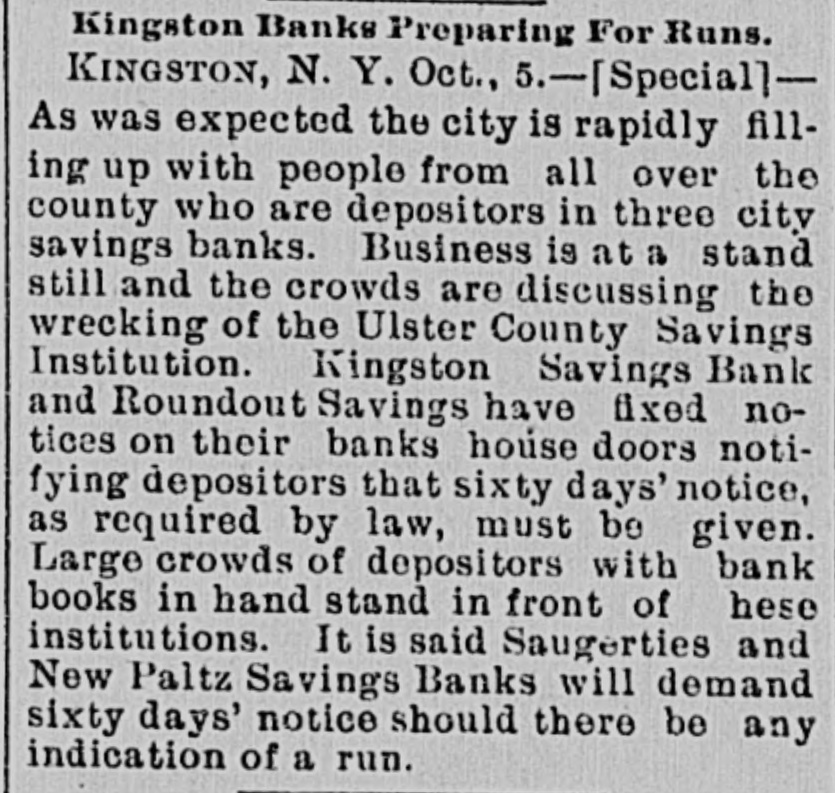 Kingston Banks Preparing For Runs.

KINGSTON, N. Y. Oct., 5.—[Special]—As was expected the city is rapidly filling up with people from all over the county who are depositors in three city savings banks. Business is at a stand still and the crowds are discussing the wrecking of the Ulster County Savings Institution. Kingston Savings Bank and Roundout Savings have fixed notices on their banks house doors notifying depositors that sixty days' notice, as required by law, must be given. Large crowds of depositors with bank books in hand stand in front of hese institutions. It is said Saugerties and New Paltz Savings Banks will demand sixty days' notice should there be any indication of a run.